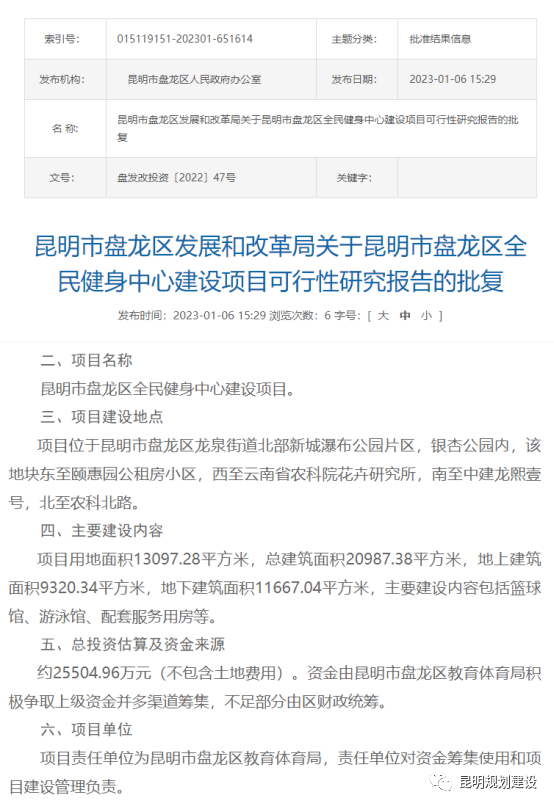 | 索引号: | 015119151-202301-651614 | 主题分类: | 批准结果信息 |
|---|---|---|---|
| 发布机构: | 昆明市盘龙区人民政府办公室 | 发布日期: | 2023-01-06 15:29 |
| 名 称: | 昆明市盘龙区发展和改革局关于昆明市盘龙区全民健身中心建设项目可行性研究报告的批复 | | |
| 文号: | 盘发改投资〔2022〕47号 | 关键字: | |

昆明市盘龙区发展和改革局关于昆明市盘龙区全民健身中心建设项目可行性研究报告的批复

发布时间：2023-01-06 15:29 浏览次数：6 字号：[ 大 中 小 ]

二、项目名称

昆明市盘龙区全民健身中心建设项目。

三、项目建设地点

项目位于昆明市盘龙区龙泉街道北部新城瀑布公园片区，银杏公园内，该地块东至颐惠园公租房小区，西至云南省农科院花卉研究所，南至中建龙熙壹号，北至农科北路。

四、主要建设内容

项目用地面积13097.28平方米，总建筑面积20987.38平方米，地上建筑面积9320.34平方米，地下建筑面积11667.04平方米，主要建设内容包括篮球馆、游泳馆、配套服务用房等。

五、总投资估算及资金来源

约25504.96万元（不包含土地费用）。资金由昆明市盘龙区教育体育局积极争取上级资金并多渠道筹集，不足部分由区财政统筹。

六、项目单位

项目责任单位为昆明市盘龙区教育体育局，责任单位对资金筹集使用和项目建设管理负责。

昆明规划建设